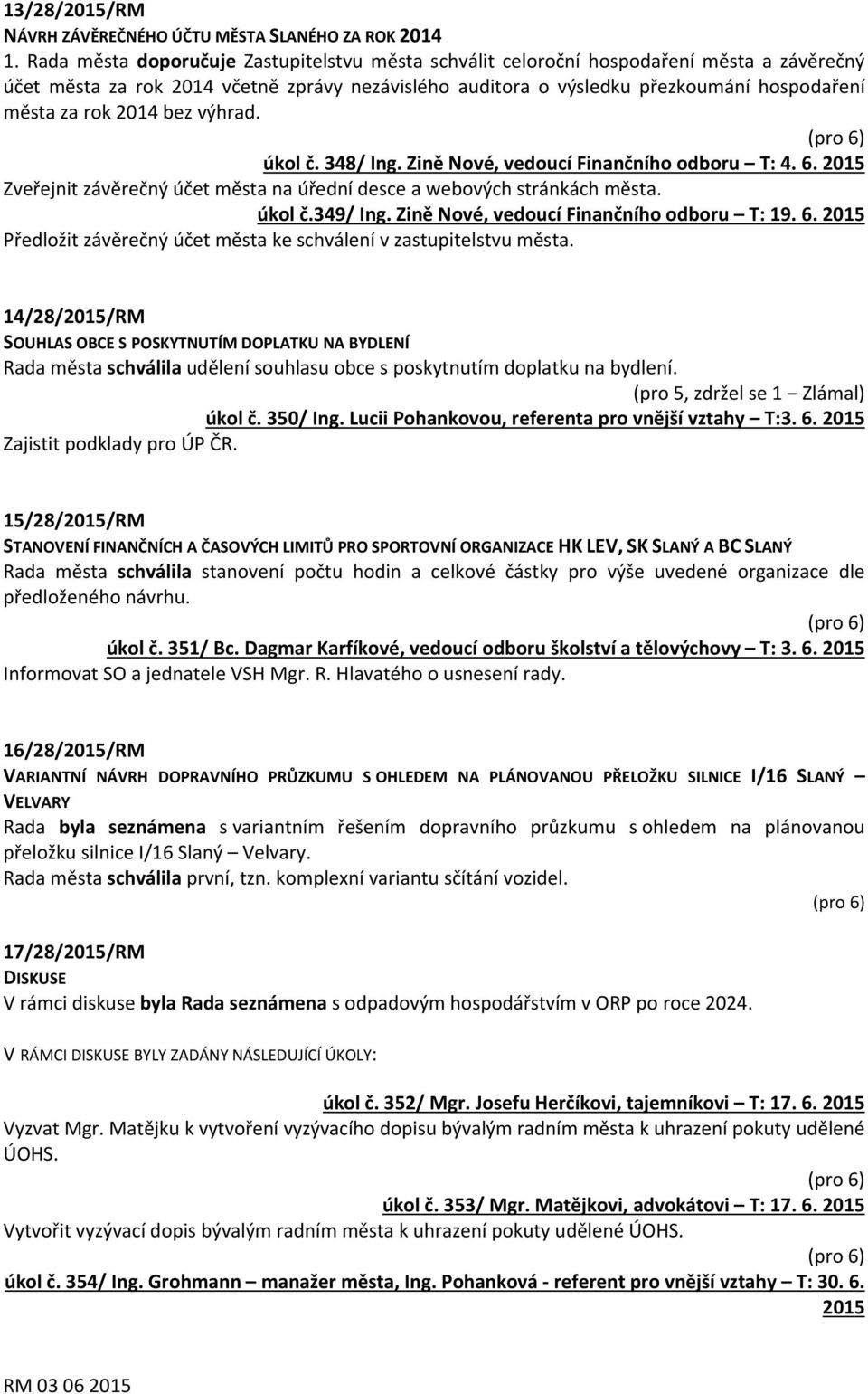 13/28/2015/RM
NÁVRH ZÁVĚREČNÉHO ÚČTU MĚSTA SLANÉHO ZA ROK 2014
1. Rada města doporučuje Zastupitelstvu města schválit celoroční hospodaření města a závěrečný účet města za rok 2014 včetně zprávy nezávislého auditora o výsledku přezkoumání hospodaření města za rok 2014 bez výhrad.
(pro 6)
úkol č. 348/ Ing. Zině Nové, vedoucí Finančního odboru – T: 4. 6. 2015
Zveřejnit závěrečný účet města na úřední desce a webových stránkách města.
úkol č.349/ Ing. Zině Nové, vedoucí Finančního odboru – T: 19. 6. 2015
Předložit závěrečný účet města ke schválení v zastupitelstvu města.

14/28/2015/RM
SOUHLAS OBCE S POSKYTNUTÍM DOPLATKU NA BYDLENÍ
Rada města schválila udělení souhlasu obce s poskytnutím doplatku na bydlení.
(pro 5, zdržel se 1 – Zlámal)
úkol č. 350/ Ing. Lucii Pohankovou, referenta pro vnější vztahy – T:3. 6. 2015
Zajistit podklady pro ÚP ČR.

15/28/2015/RM
STANOVENÍ FINANČNÍCH A ČASOVÝCH LIMITŮ PRO SPORTOVNÍ ORGANIZACE HK LEV, SK SLANÝ A BC SLANÝ
Rada města schválila stanovení počtu hodin a celkové částky pro výše uvedené organizace dle předloženého návrhu.
(pro 6)
úkol č. 351/ Bc. Dagmar Karfíkové, vedoucí odboru školství a tělovýchovy – T: 3. 6. 2015
Informovat SO a jednatele VSH Mgr. R. Hlavatého o usnesení rady.

16/28/2015/RM
VARIANTNÍ NÁVRH DOPRAVNÍHO PRŮZKUMU S OHLEDEM NA PLÁNOVANOU PŘELOŽKU SILNICE I/16 SLANÝ – VELVARY
Rada byla seznámena s variantním řešením dopravního průzkumu s ohledem na plánovanou přeložku silnice I/16 Slaný – Velvary.
Rada města schválila první, tzn. komplexní variantu sčítání vozidel.
(pro 6)

17/28/2015/RM
DISKUSE
V rámci diskuse byla Rada seznámena s odpadovým hospodářstvím v ORP po roce 2024.

V RÁMCI DISKUSE BYLY ZADÁNY NÁSLEDUJÍCÍ ÚKOLY:

úkol č. 352/ Mgr. Josefu Herčíkovi, tajemníkovi – T: 17. 6. 2015
Vyzvat Mgr. Matějku k vytvoření vyzývacího dopisu bývalým radním města k uhrazení pokuty udělené ÚOHS.
(pro 6)
úkol č. 353/ Mgr. Matějkovi, advokátovi – T: 17. 6. 2015
Vytvořit vyzývací dopis bývalým radním města k uhrazení pokuty udělené ÚOHS.
(pro 6)
úkol č. 354/ Ing. Grohmann – manažer města, Ing. Pohanková - referent pro vnější vztahy – T: 30. 6. 2015

RM 03 06 2015